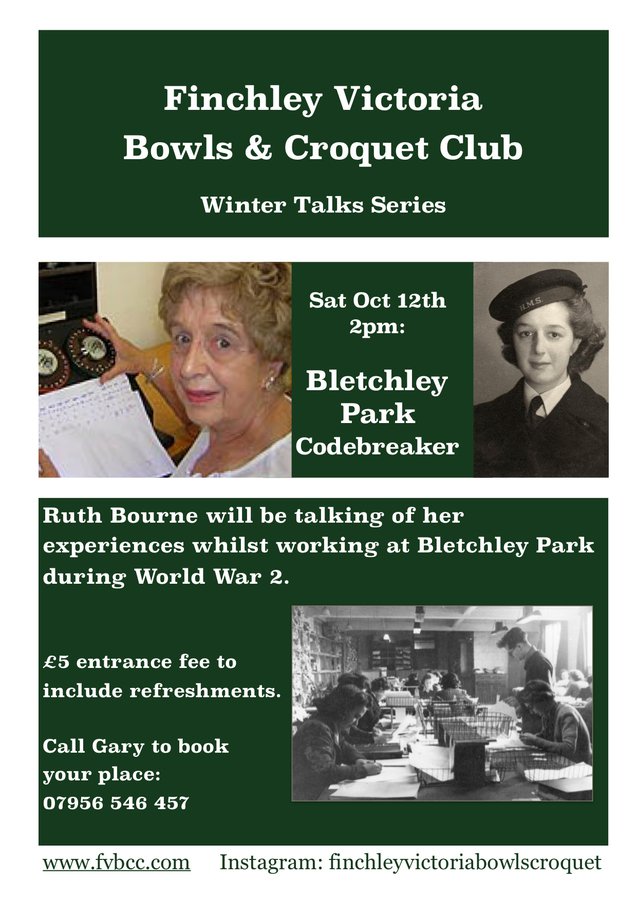 Finchley Victoria
Bowls & Croquet Club

Winter Talks Series

Sat Oct 12th
2pm:

Bletchley
Park
Codebreaker

H.M.S.

Ruth Bourne will be talking of her experiences whilst working at Bletchley Park during World War 2.

£5 entrance fee to include refreshments.

Call Gary to book your place:
07956 546 457

www.fvbcc.com Instagram: finchleyvictoriabowlscroquet